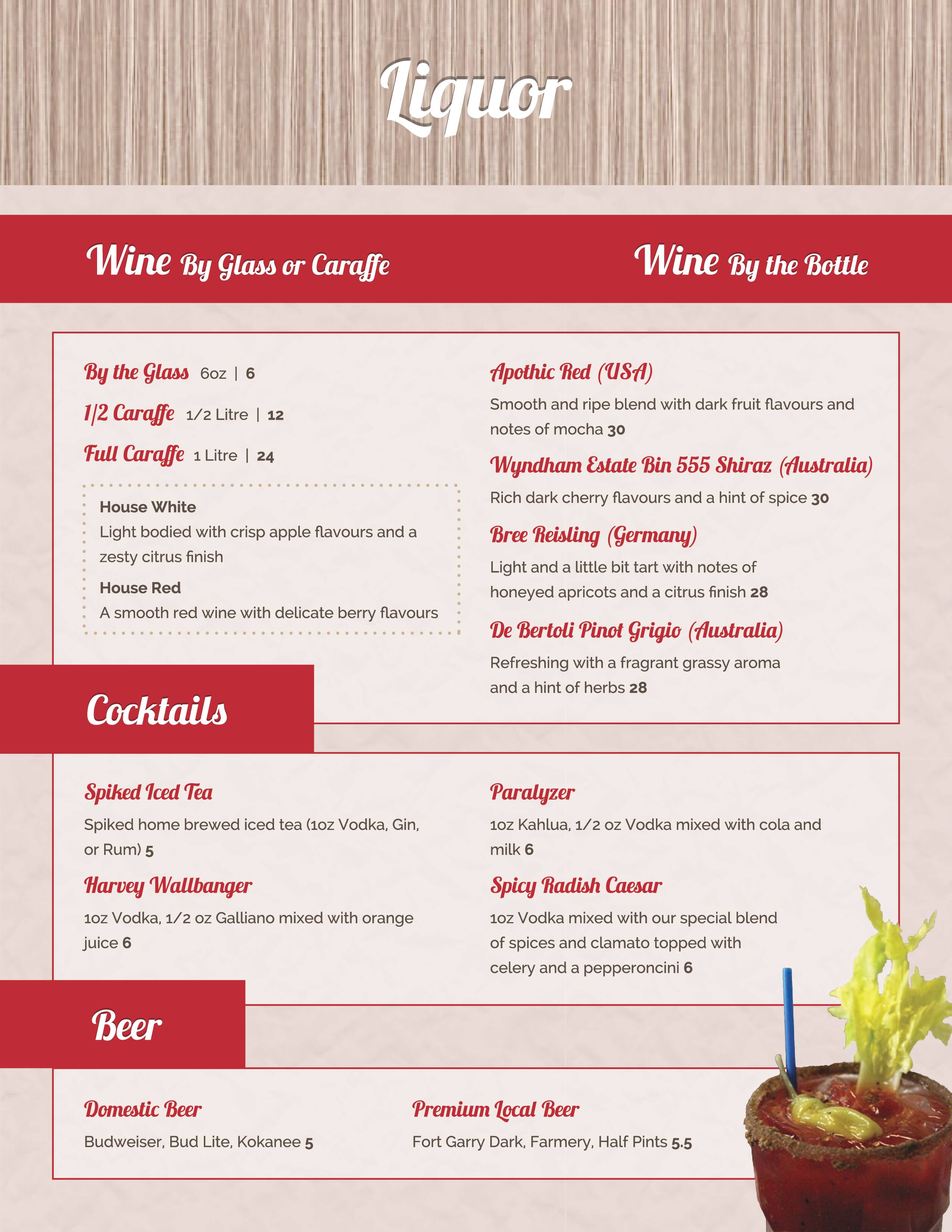 Liquor

Wine By Glass or Caraffe

By the Glass 6oz | 6

1/2 Caraffe 1/2 Litre | 12

Full Caraffe 1 Litre | 24

House White
Light bodied with crisp apple flavours and a zesty citrus finish

House Red
A smooth red wine with delicate berry flavours

Wine By the Bottle

Apothic Red (USA)
Smooth and ripe blend with dark fruit flavours and notes of mocha 30

Wyndham Estate Bin 555 Shiraz (Australia)
Rich dark cherry flavours and a hint of spice 30

Bree Reisling (Germany)
Light and a little bit tart with notes of honeyed apricots and a citrus finish 28

De Bertoli Pinot Grigio (Australia)
Refreshing with a fragrant grassy aroma and a hint of herbs 28

Cocktails

Spiked Iced Tea
Spiked home brewed iced tea (1oz Vodka, Gin, or Rum) 5

Harvey Wallbanger
1oz Vodka, 1/2 oz Galliano mixed with orange juice 6

Paralyzer
1oz Kahlua, 1/2 oz Vodka mixed with cola and milk 6

Spicy Radish Caesar
1oz Vodka mixed with our special blend of spices and clamato topped with celery and a pepperoncini 6

Beer

Domestic Beer
Budweiser, Bud Lite, Kokanee 5

Premium Local Beer
Fort Garry Dark, Farmery, Half Pints 5.5